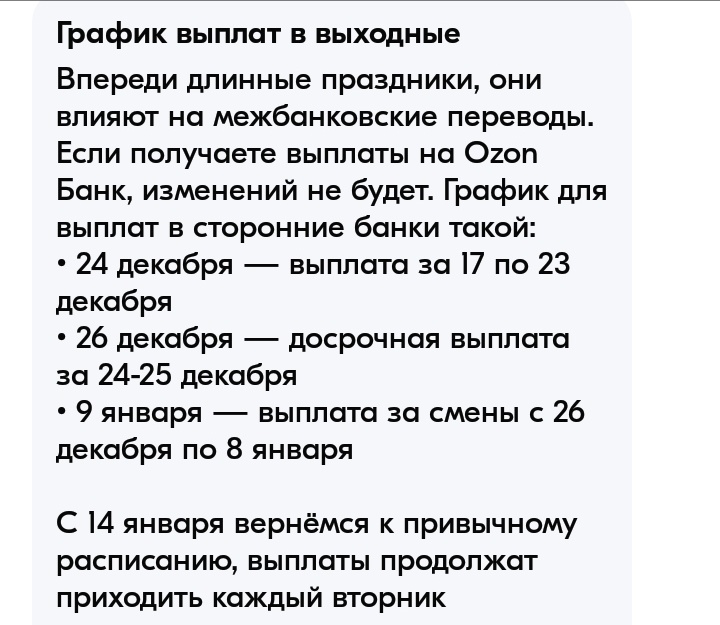 График выплат в выходные

Впереди длинные праздники, они влияют на межбанковские переводы. Если получаете выплаты на Ozon Банк, изменений не будет. График для выплат в сторонние банки такой:
• 24 декабря — выплата за 17 по 23 декабря
• 26 декабря — досрочная выплата за 24-25 декабря
• 9 января — выплата за смены с 26 декабря по 8 января

С 14 января вернёмся к привычному расписанию, выплаты продолжат приходить каждый вторник